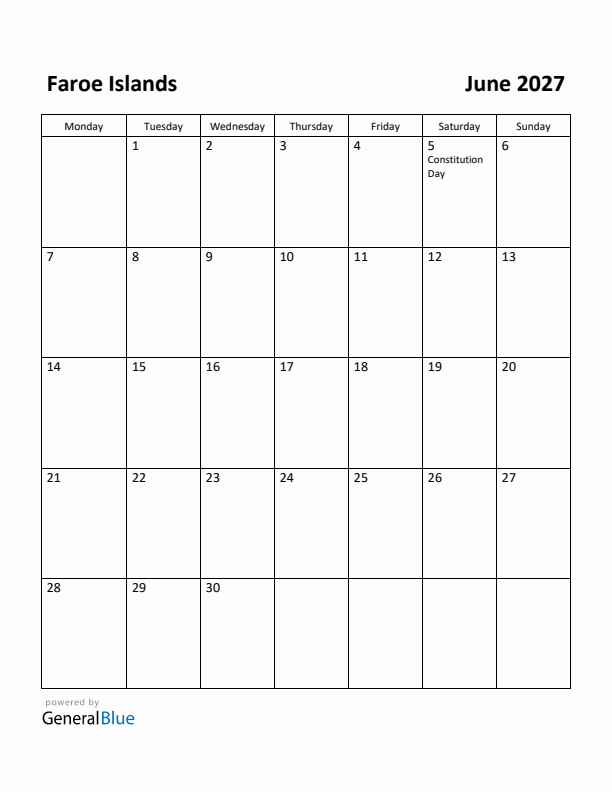 Faroe Islands

June 2027

| Monday | Tuesday | Wednesday | Thursday | Friday | Saturday | Sunday |
|---|---|---|---|---|---|---|
| | 1 | 2 | 3 | 4 | 5 Constitution Day | 6 |
| 7 | 8 | 9 | 10 | 11 | 12 | 13 |
| 14 | 15 | 16 | 17 | 18 | 19 | 20 |
| 21 | 22 | 23 | 24 | 25 | 26 | 27 |
| 28 | 29 | 30 | | | | |

powered by
GeneralBlue